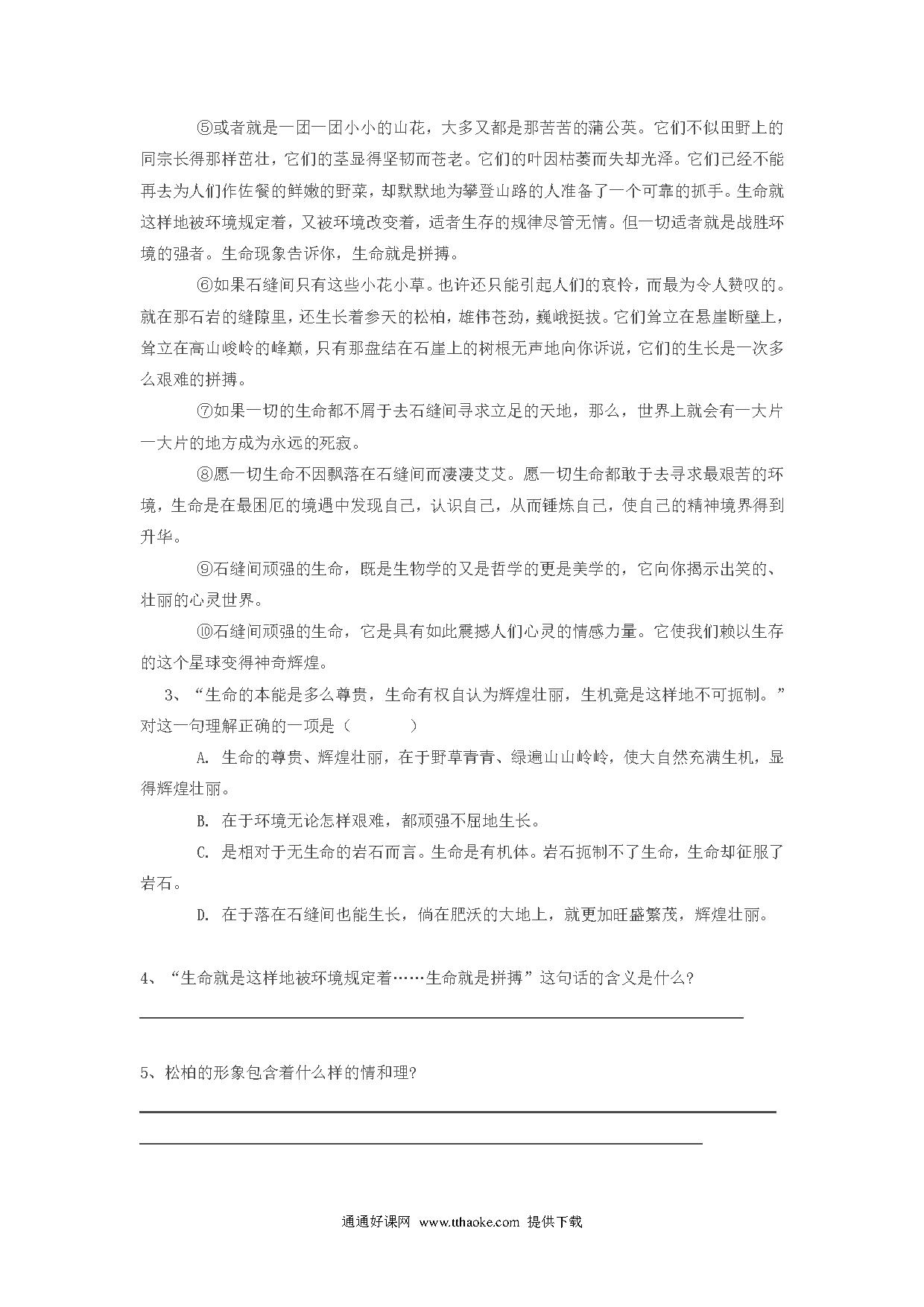 ⑤或者就是一团一团小小的山花，大多又都是那苦苦的蒲公英。它们不似田野上的同宗长得那样茁壮，它们的茎显得坚韧而苍老。它们的叶因枯萎而失却光泽。它们已经不能再去为人们作佐餐的鲜嫩的野菜，却默默地为攀登山路的人准备了一个可靠的抓手。生命就这样地被环境规定着，又被环境改变着，适者生存的规律尽管无情。但一切适者就是战胜环境的强者。生命现象告诉你，生命就是拼搏。

⑥如果石缝间只有这些小花小草。也许还只能引起人们的哀怜，而最为令人赞叹的。就在那石岩的缝隙里，还生长着参天的松柏，雄伟苍劲，巍峨挺拔。它们耸立在悬崖断壁上，耸立在高山峻岭的峰巅，只有那盘结在石崖上的树根无声地向你诉说，它们的生长是一次多么艰难的拼搏。

⑦如果一切的生命都不屑于去石缝间寻求立足的天地，那么，世界上就会有一大片一大片的地方成为永远的死寂。

⑧愿一切生命不因飘落在石缝间而凄凄艾艾。愿一切生命都敢于去寻求最艰苦的环境，生命是在最困厄的境遇中发现自己，认识自己，从而锤炼自己，使自己的精神境界得到升华。

⑨石缝间顽强的生命，既是生物学的又是哲学的更是美学的，它向你揭示出笑的、壮丽的心灵世界。

⑩石缝间顽强的生命，它是具有如此震撼人们心灵的情感力量。它使我们赖以生存的这个星球变得神奇辉煌。

3、“生命的本能是多么尊贵，生命有权自认为辉煌壮丽，生机竟是这样地不可扼制。”对这一句理解正确的一项是（　　）

A. 生命的尊贵、辉煌壮丽，在于野草青青、绿遍山山岭岭，使大自然充满生机，显得辉煌壮丽。

B. 在于环境无论怎样艰难，都顽强不屈地生长。

C. 是相对于无生命的岩石而言。生命是有机体。岩石扼制不了生命，生命却征服了岩石。

D. 在于落在石缝间也能生长，倘在肥沃的大地上，就更加旺盛繁茂，辉煌壮丽。

4、“生命就是这样地被环境规定着……生命就是拼搏”这句话的含义是什么?

5、松柏的形象包含着什么样的情和理?

通通好课网 www.tthaoke.com 提供下载